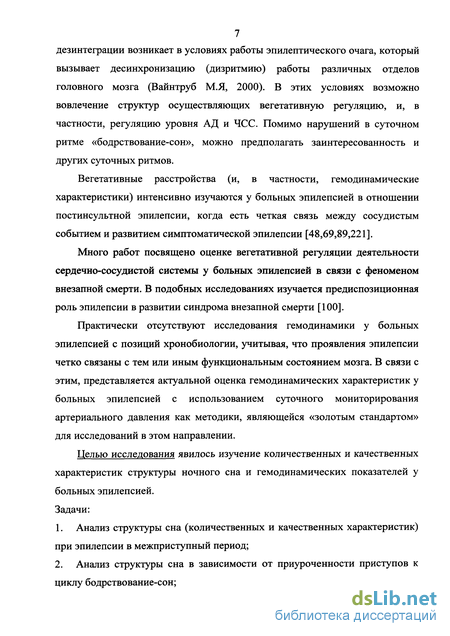 7

дезинтеграции возникает в условиях работы эпилептического очага, который вызывает десинхронизацию (дизритмию) работы различных отделов головного мозга (Вайнтруб М.Я, 2000). В этих условиях возможно вовлечение структур осуществляющих вегетативную регуляцию, и, в частности, регуляцию уровня АД и ЧСС. Помимо нарушений в суточном ритме «бодрствование-сон», можно предполагать заинтересованность и других суточных ритмов.

Вегетативные расстройства (и, в частности, гемодинамические характеристики) интенсивно изучаются у больных эпилепсией в отношении постинсультной эпилепсии, когда есть четкая связь между сосудистым событием и развитием симптоматической эпилепсии [48,69,89,221].

Много работ посвящено оценке вегетативной регуляции деятельности сердечно-сосудистой системы у больных эпилепсией в связи с феноменом внезапной смерти. В подобных исследованиях изучается предиспозиционная роль эпилепсии в развитии синдрома внезапной смерти [100].

Практически отсутствуют исследования гемодинамики у больных эпилепсией с позиций хронобиологии, учитывая, что проявления эпилепсии четко связаны с тем или иным функциональным состоянием мозга. В связи с этим, представляется актуальной оценка гемодинамических характеристик у больных эпилепсией с использованием суточного мониторирования артериального давления как методики, являющейся «золотым стандартом» для исследований в этом направлении.

Целью исследования явилось изучение количественных и качественных характеристик структуры ночного сна и гемодинамических показателей у больных эпилепсией.

Задачи:

1. Анализ структуры сна (количественных и качественных характеристик) при эпилепсии в межприступный период;

2. Анализ структуры сна в зависимости от приуроченности приступов к циклу бодрствование-сон;

dsLib.net
библиотека диссертаций